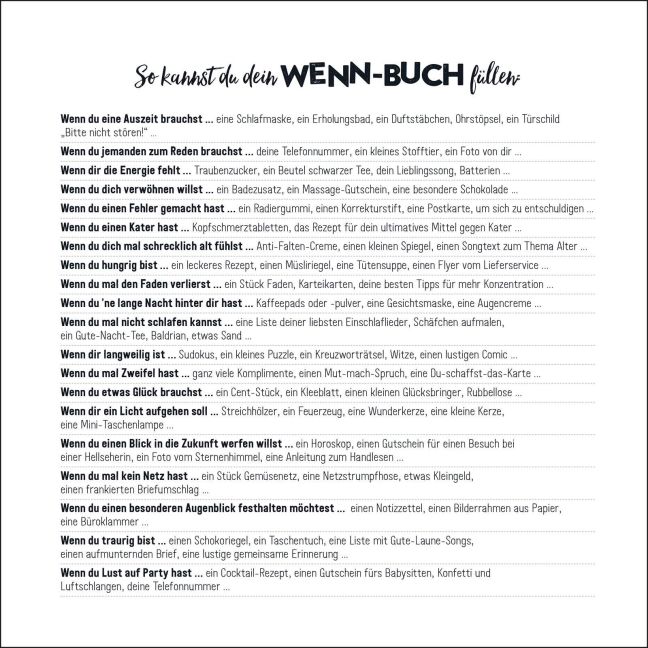 So kannst du dein WENN-BUCH füllen:

Wenn du eine Auszeit brauchst ... eine Schlafmaske, ein Erholungsbad, ein Duftstäbchen, Ohrstöpsel, ein Türschild „Bitte nicht stören!“ ...

Wenn du jemanden zum Reden brauchst ... deine Telefonnummer, ein kleines Stofftier, ein Foto von dir ...

Wenn dir die Energie fehlt ... Traubenzucker, ein Beutel schwarzer Tee, dein Lieblingssong, Batterien ...

Wenn du dich verwöhnen willst ... ein Badezusatz, ein Massage-Gutschein, eine besondere Schokolade ...

Wenn du einen Fehler gemacht hast ... ein Radiergummi, einen Korrekturstift, eine Postkarte, um sich zu entschuldigen ...

Wenn du einen Kater hast ... Kopfschmerztabletten, das Rezept für dein ultimatives Mittel gegen Kater ...

Wenn du dich mal schrecklich alt fühlst ... Anti-Falten-Creme, einen kleinen Spiegel, einen Songtext zum Thema Alter ...

Wenn du hungrig bist ... ein leckeres Rezept, einen Müsliriegel, eine Tütensuppe, einen Flyer vom Lieferservice ...

Wenn du mal den Faden verlierst ... ein Stück Faden, Karteikarten, deine besten Tipps für mehr Konzentration ...

Wenn du 'ne lange Nacht hinter dir hast ... Kaffeepads oder -pulver, eine Gesichtsmaske, eine Augencreme ...

Wenn du mal nicht schlafen kannst ... eine Liste deiner liebsten Einschlaflieder, Schäfchen aufmalen, ein Gute-Nacht-Tee, Baldrian, etwas Sand ...

Wenn dir langweilig ist ... Sudokus, ein kleines Puzzle, ein Kreuzworträtsel, Witze, einen lustigen Comic ...

Wenn du mal Zweifel hast ... ganz viele Komplimente, einen Mut-mach-Spruch, eine Du-schaffst-das-Karte ...

Wenn du etwas Glück brauchst ... ein Cent-Stück, ein Kleeblatt, einen kleinen Glücksbringer, Rubbellose ...

Wenn dir ein Licht aufgehen soll ... Streichhölzer, ein Feuerzeug, eine Wunderkerze, eine kleine Kerze, eine Mini-Taschenlampe ...

Wenn du einen Blick in die Zukunft werfen willst ... ein Horoskop, einen Gutschein für einen Besuch bei einer Hellseherin, ein Foto vom Sternenhimmel, eine Anleitung zum Handlesen ...

Wenn du mal kein Netz hast ... ein Stück Gemüsenetz, eine Netzstrumpfhose, etwas Kleingeld, einen frankierten Briefumschlag ...

Wenn du einen besonderen Augenblick festhalten möchtest ... einen Notizzettel, einen Bilderrahmen aus Papier, eine Büroklammer ...

Wenn du traurig bist ... einen Schokoriegel, ein Taschentuch, eine Liste mit Gute-Laune-Songs, einen aufmunternden Brief, eine lustige gemeinsame Erinnerung ...

Wenn du Lust auf Party hast ... ein Cocktail-Rezept, einen Gutschein fürs Babysitten, Konfetti und Luftschlangen, deine Telefonnummer ...